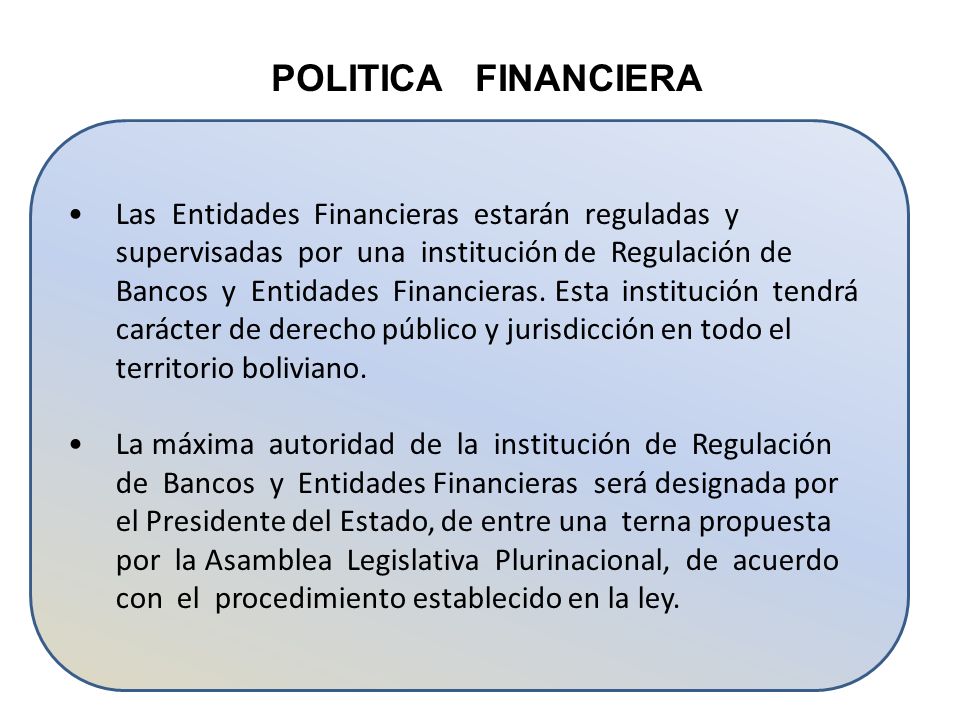 POLITICA FINANCIERA

• Las Entidades Financieras estarán reguladas y supervisadas por una institución de Regulación de Bancos y Entidades Financieras. Esta institución tendrá carácter de derecho público y jurisdicción en todo el territorio boliviano.

• La máxima autoridad de la institución de Regulación de Bancos y Entidades Financieras será designada por el Presidente del Estado, de entre una terna propuesta por la Asamblea Legislativa Plurinacional, de acuerdo con el procedimiento establecido en la ley.